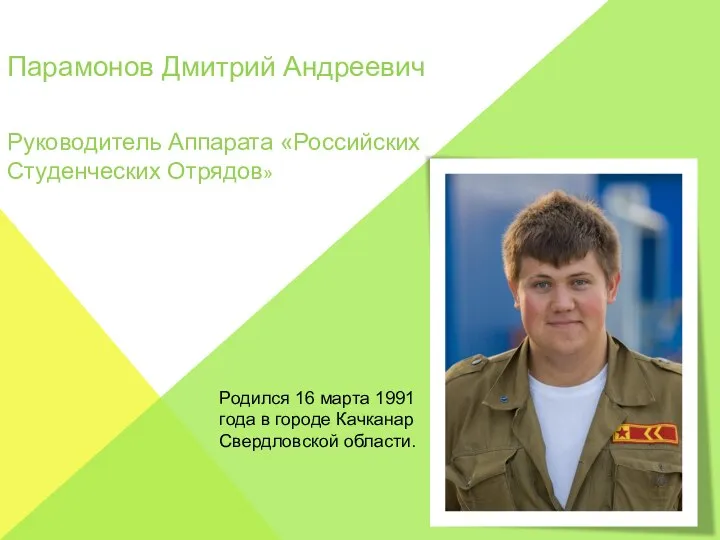 Парамонов Дмитрий Андреевич

Руководитель Аппарата «Российских Студенческих Отрядов»

Родился 16 марта 1991 года в городе Качканар Свердловской области.